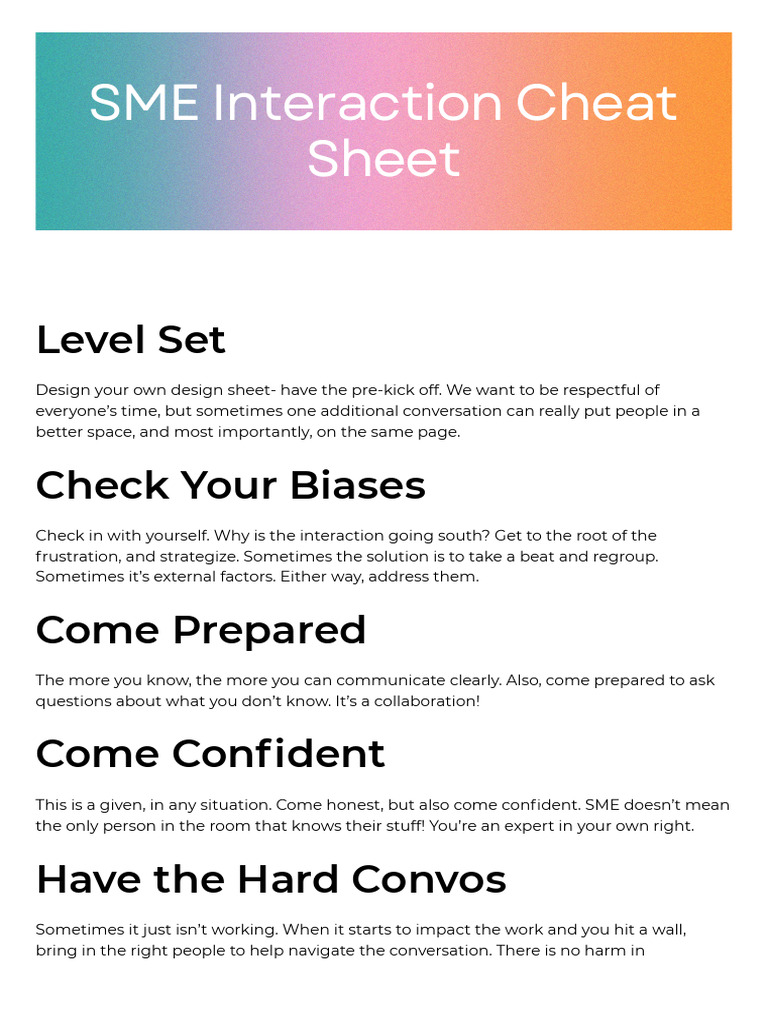 SME Interaction Cheat Sheet

Level Set

Design your own design sheet- have the pre-kick off. We want to be respectful of everyone's time, but sometimes one additional conversation can really put people in a better space, and most importantly, on the same page.

Check Your Biases

Check in with yourself. Why is the interaction going south? Get to the root of the frustration, and strategize. Sometimes the solution is to take a beat and regroup. Sometimes it's external factors. Either way, address them.

Come Prepared

The more you know, the more you can communicate clearly. Also, come prepared to ask questions about what you don't know. It's a collaboration!

Come Confident

This is a given, in any situation. Come honest, but also come confident. SME doesn't mean the only person in the room that knows their stuff! You're an expert in your own right.

Have the Hard Convos

Sometimes it just isn't working. When it starts to impact the work and you hit a wall, bring in the right people to help navigate the conversation. There is no harm in